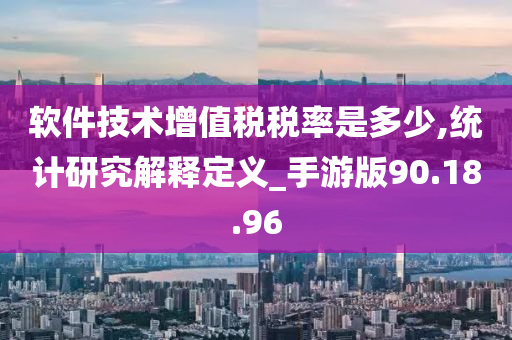 软件技术增值税税率是多少,统计研究解释定义_手游版90.18.96